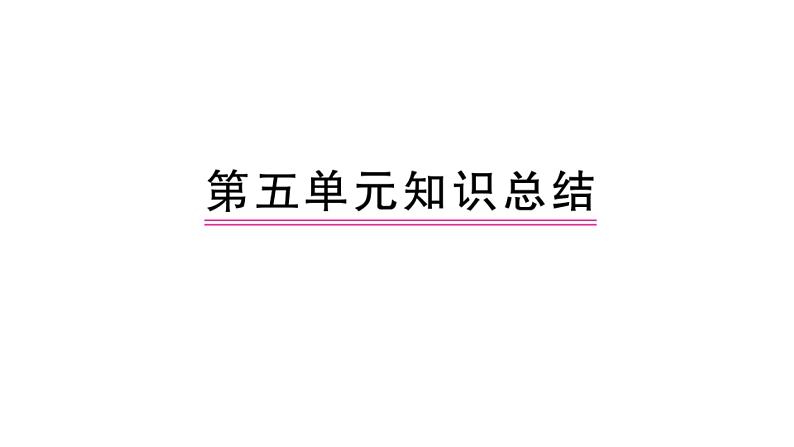 第五单元知识总结